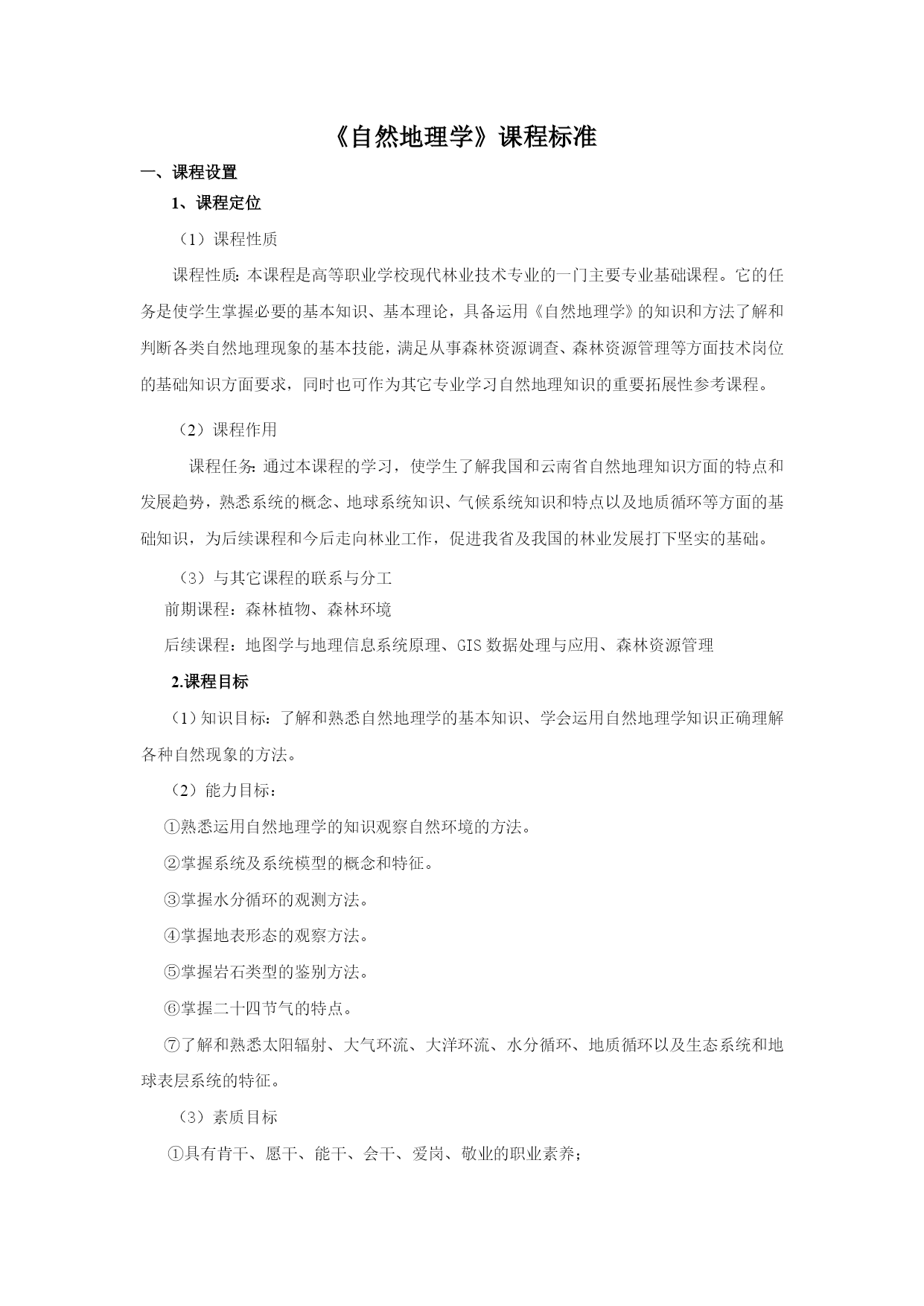 《自然地理学》课程标准

一、课程设置

1、课程定位

（1）课程性质

课程性质：本课程是高等职业学校现代林业技术专业的一门主要专业基础课程。它的任务是使学生掌握必要的基本知识、基本理论，具备运用《自然地理学》的知识和方法了解和判断各类自然地理现象的基本技能，满足从事森林资源调查、森林资源管理等方面技术岗位的基础知识方面要求，同时也可作为其它专业学习自然地理知识的重要拓展性参考课程。

（2）课程作用

课程任务：通过本课程的学习，使学生了解我国和云南省自然地理知识方面的特点和发展趋势，熟悉系统的概念、地球系统知识、气候系统知识和特点以及地质循环等方面的基础知识，为后续课程和今后走向林业工作，促进我省及我国的林业发展打下坚实的基础。

（3）与其它课程的联系与分工

前期课程：森林植物、森林环境

后续课程：地图学与地理信息系统原理、GIS数据处理与应用、森林资源管理

2.课程目标

（1）知识目标：了解和熟悉自然地理学的基本知识、学会运用自然地理学知识正确理解各种自然现象的方法。

（2）能力目标：

①熟悉运用自然地理学的知识观察自然环境的方法。

②掌握系统及系统模型的概念和特征。

③掌握水分循环的观测方法。

④掌握地表形态的观察方法。

⑤掌握岩石类型的鉴别方法。

⑥掌握二十四节气的特点。

⑦了解和熟悉太阳辐射、大气环流、大洋环流、水分循环、地质循环以及生态系统和地球表层系统的特征。

（3）素质目标

①具有肯干、愿干、能干、会干、爱岗、敬业的职业素养；